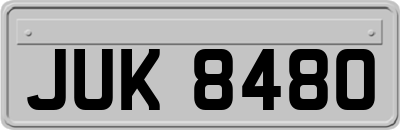 JUK 8480